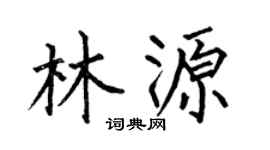 林源
词典网